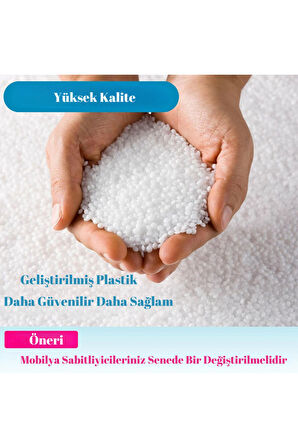 Yüksek Kalite

Geliştirilmiş Plastik

Daha Güvenilir Daha Sağlam

Öneri

Mobilya Sabitliyicileriniz Senede Bir Değiştirilmelidir